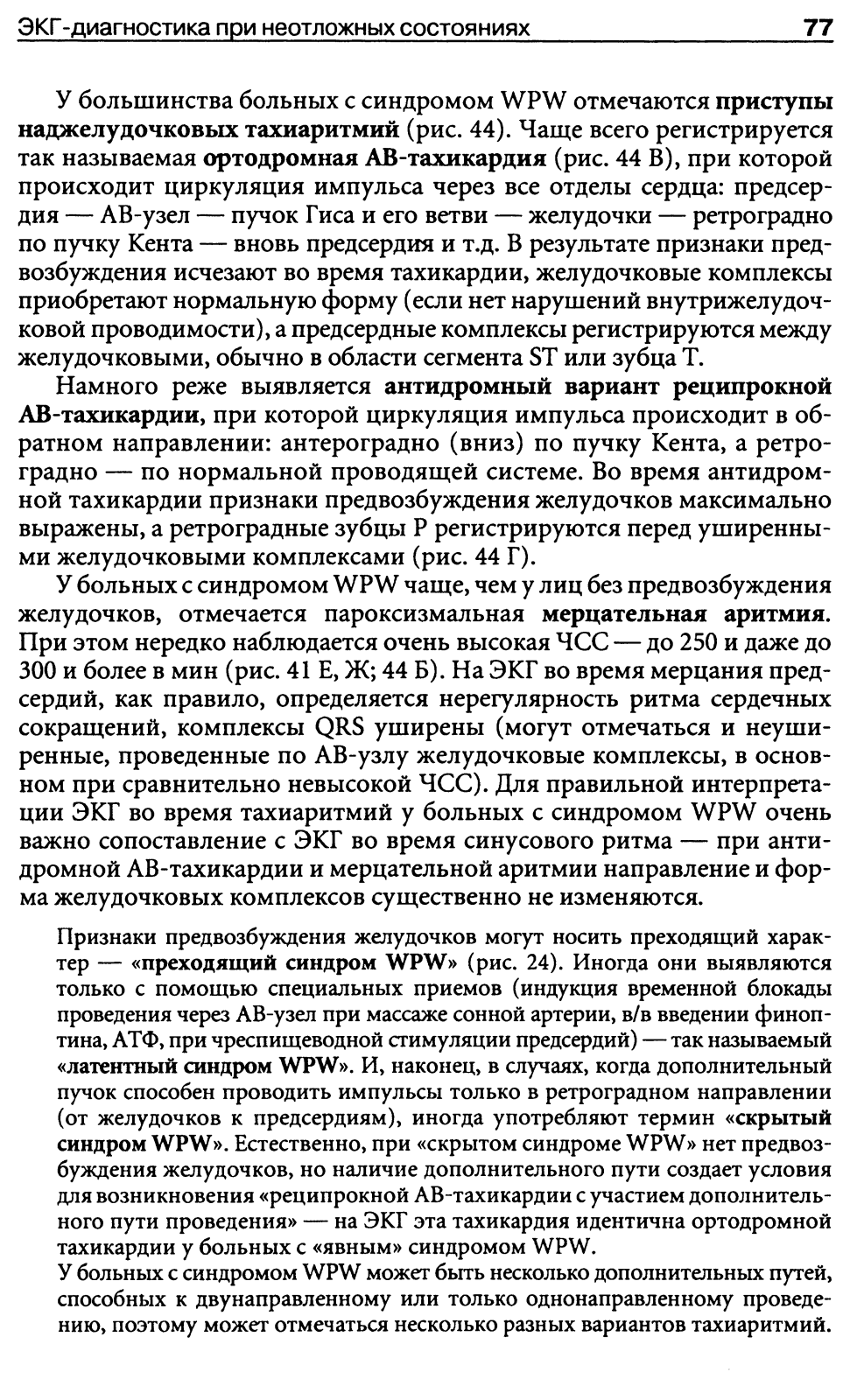 ЭКГ-диагностика при неотложных состояниях 77

У большинства больных с синдромом WPW отмечаются приступы наджелудочковых тахиаритмий (рис. 44). Чаще всего регистрируется так называемая ортодромная АВ-тахикардия (рис. 44 В), при которой происходит циркуляция импульса через все отделы сердца: предсердия — АВ-узел — пучок Гиса и его ветви — желудочки — ретроградно по пучку Кента — вновь предсердия и т.д. В результате признаки предвозбуждения исчезают во время тахикардии, желудочковые комплексы приобретают нормальную форму (если нет нарушений внутрижелудочковой проводимости), а предсердные комплексы регистрируются между желудочковыми, обычно в области сегмента ST или зубца T.

Намного реже выявляется антидромный вариант реципрокной АВ-тахикардии, при которой циркуляция импульса происходит в обратном направлении: антероградно (вниз) по пучку Кента, а ретроградно — по нормальной проводящей системе. Во время антидромной тахикардии признаки предвозбуждения желудочков максимально выражены, а ретроградные зубцы P регистрируются перед уширенными желудочковыми комплексами (рис. 44 Г).

У больных с синдромом WPW чаще, чем у лиц без предвозбуждения желудочков, отмечается пароксизмальная мерцательная аритмия. При этом нередко наблюдается очень высокая ЧСС — до 250 и даже до 300 и более в мин (рис. 41 Е, Ж; 44 Б). На ЭКГ во время мерцания предсердий, как правило, определяется нерегулярность ритма сердечных сокращений, комплексы QRS уширены (могут отмечаться и неуширенные, проведенные по АВ-узлу желудочковые комплексы, в основном при сравнительно невысокой ЧСС). Для правильной интерпретации ЭКГ во время тахиаритмий у больных с синдромом WPW очень важно сопоставление с ЭКГ во время синусового ритма — при антидромной АВ-тахикардии и мерцательной аритмии направление и форма желудочковых комплексов существенно не изменяются.

Признаки предвозбуждения желудочков могут носить преходящий характер — «преходящий синдром WPW» (рис. 24). Иногда они выявляются только с помощью специальных приемов (индукция временной блокады проведения через АВ-узел при массаже сонной артерии, в/в введении финоптина, АТФ, при чреспищеводной стимуляции предсердий) — так называемый «латентный синдром WPW». И, наконец, в случаях, когда дополнительный пучок способен проводить импульсы только в ретроградном направлении (от желудочков к предсердиям), иногда употребляют термин «скрытый синдром WPW». Естественно, при «скрытом синдроме WPW» нет предвозбуждения желудочков, но наличие дополнительного пути создает условия для возникновения «реципрокной АВ-тахикардии с участием дополнительного пути проведения» — на ЭКГ эта тахикардия идентична ортодромной тахикардии у больных с «явным» синдромом WPW.

У больных с синдромом WPW может быть несколько дополнительных путей, способных к двунаправленному или только однонаправленному проведению, поэтому может отмечаться несколько разных вариантов тахиаритмий.